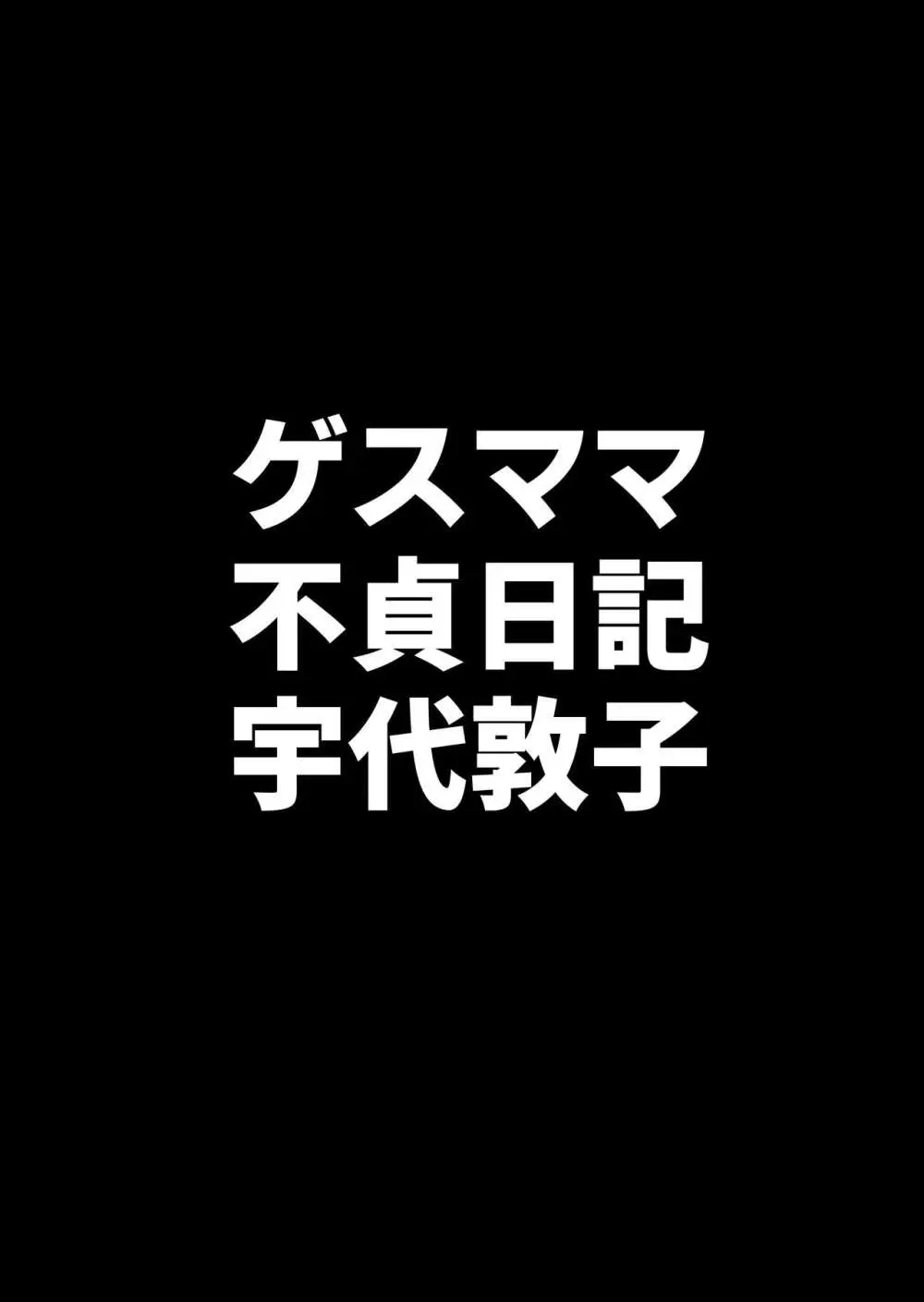 ゲスママ
不貞日記
宇代敦子